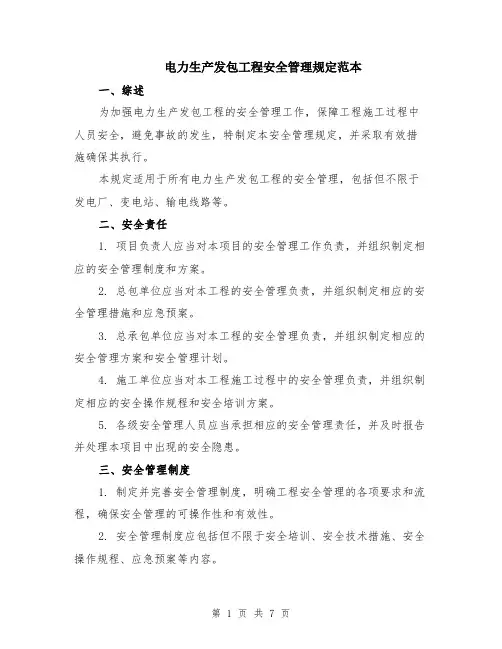 电力生产发包工程安全管理规定范本

一、综述

为加强电力生产发包工程的安全管理工作，保障工程施工过程中人员安全，避免事故的发生，特制定本安全管理规定，并采取有效措施确保其执行。

本规定适用于所有电力生产发包工程的安全管理，包括但不限于发电厂、变电站、输电线路等。

二、安全责任

1. 项目负责人应当对本项目的安全管理工作负责，并组织制定相应的安全管理制度和方案。

2. 总包单位应当对本工程的安全管理负责，并组织制定相应的安全管理措施和应急预案。

3. 总承包单位应当对本工程的安全管理负责，并组织制定相应的安全管理方案和安全管理计划。

4. 施工单位应当对本工程施工过程中的安全管理负责，并组织制定相应的安全操作规程和安全培训方案。

5. 各级安全管理人员应当承担相应的安全管理责任，并及时报告并处理本项目中出现的安全隐患。

三、安全管理制度

1. 制定并完善安全管理制度，明确工程安全管理的各项要求和流程，确保安全管理的可操作性和有效性。

2. 安全管理制度应包括但不限于安全培训、安全技术措施、安全操作规程、应急预案等内容。

第 1 页 共 7 页